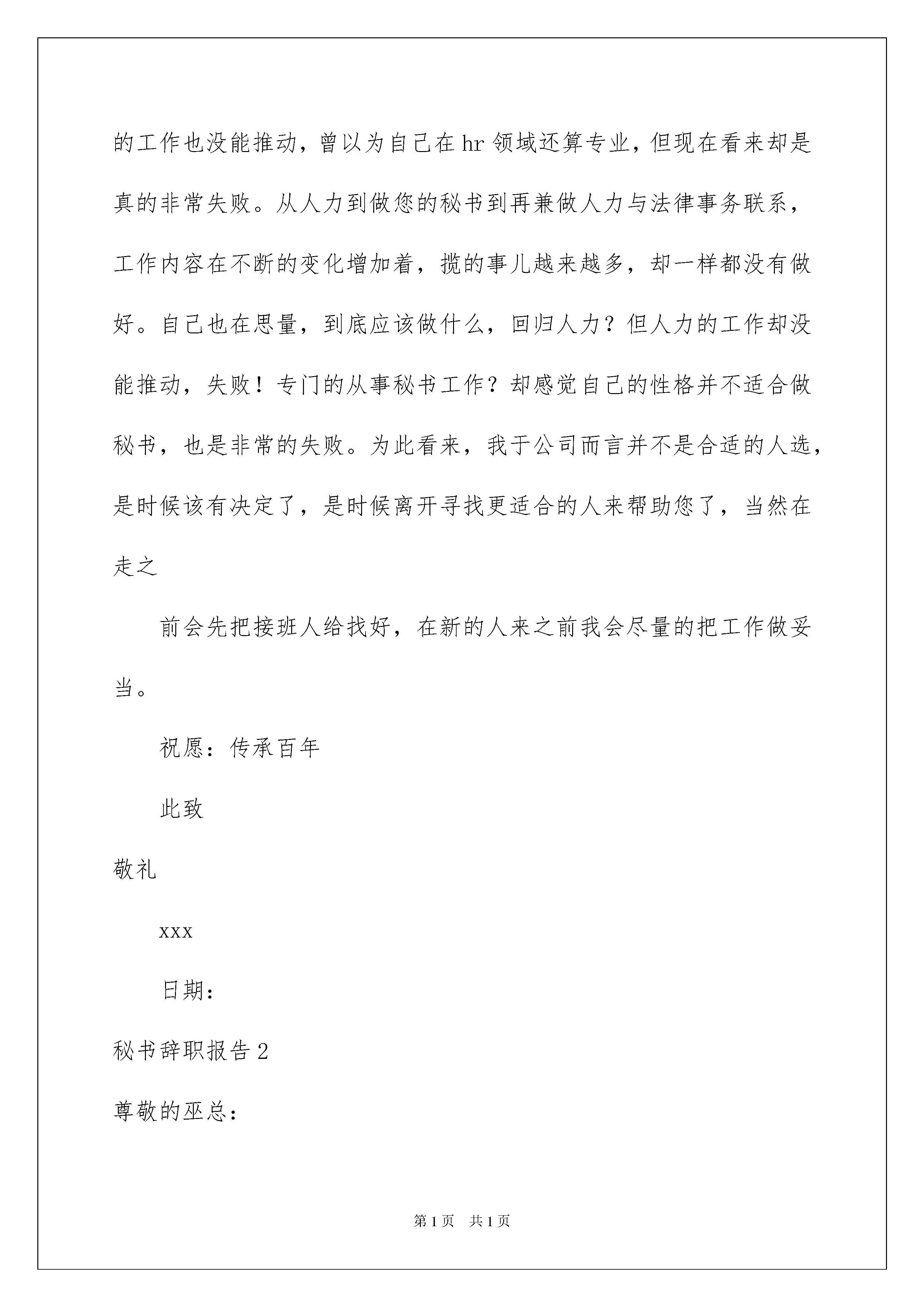 的工作也没能推动，曾以为自己在hr领域还算专业，但现在看来却是真的非常失败。从人力到做您的秘书到再兼做人力与法律事务联系，工作内容在不断的变化增加着，揽的事儿越来越多，却一样都没有做好。自己也在思量，到底应该做什么，回归人力？但人力的工作却没能推动，失败！专门的从事秘书工作？却感觉自己的性格并不适合做秘书，也是非常的失败。为此看来，我于公司而言并不是合适的人选，是时候该有决定了，是时候离开寻找更适合的人来帮助您了，当然在走之

前会先把接班人给找好，在新的人来之前我会尽量的把工作做妥当。

祝愿：传承百年

此致

敬礼

xxx

日期：

秘书辞职报告2

尊敬的巫总：

第1页　共1页